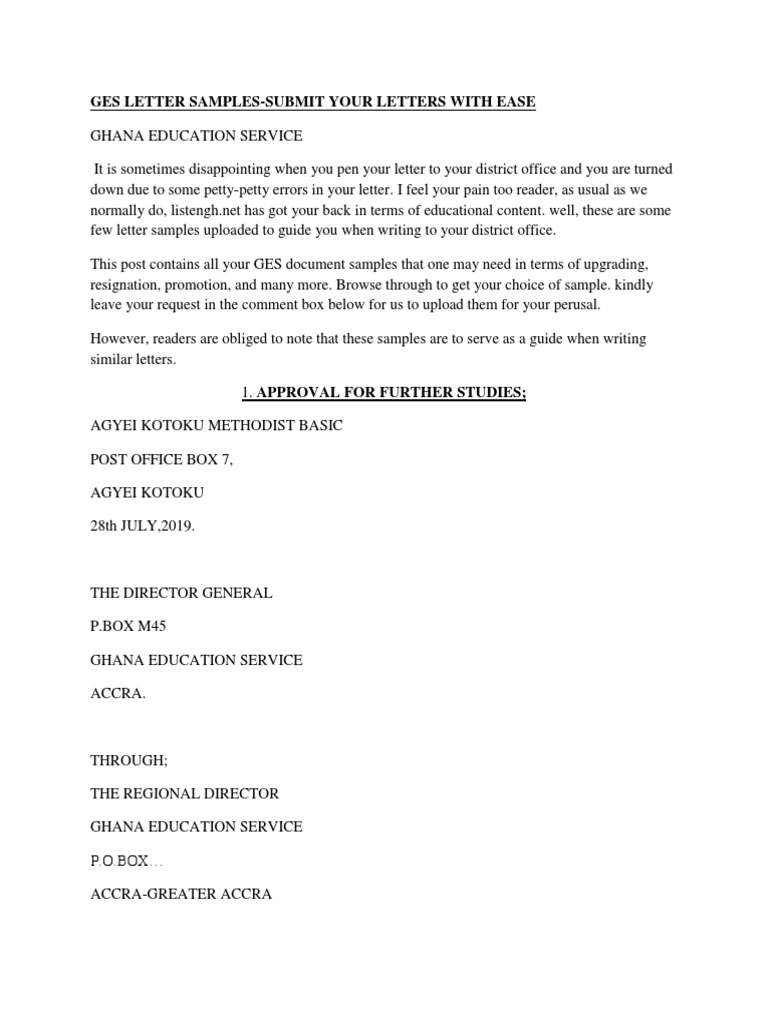 GES LETTER SAMPLES-SUBMIT YOUR LETTERS WITH EASE

GHANA EDUCATION SERVICE

It is sometimes disappointing when you pen your letter to your district office and you are turned down due to some petty-petty errors in your letter. I feel your pain too reader, as usual as we normally do, listengh.net has got your back in terms of educational content. well, these are some few letter samples uploaded to guide you when writing to your district office.

This post contains all your GES document samples that one may need in terms of upgrading, resignation, promotion, and many more. Browse through to get your choice of sample. kindly leave your request in the comment box below for us to upload them for your perusal.

However, readers are obliged to note that these samples are to serve as a guide when writing similar letters.

1. APPROVAL FOR FURTHER STUDIES;

AGYEI KOTOKU METHODIST BASIC

POST OFFICE BOX 7,

AGYEI KOTOKU

28th JULY,2019.

THE DIRECTOR GENERAL

P.BOX M45

GHANA EDUCATION SERVICE

ACCRA.

THROUGH;

THE REGIONAL DIRECTOR

GHANA EDUCATION SERVICE

P.O.BOX…

ACCRA-GREATER ACCRA